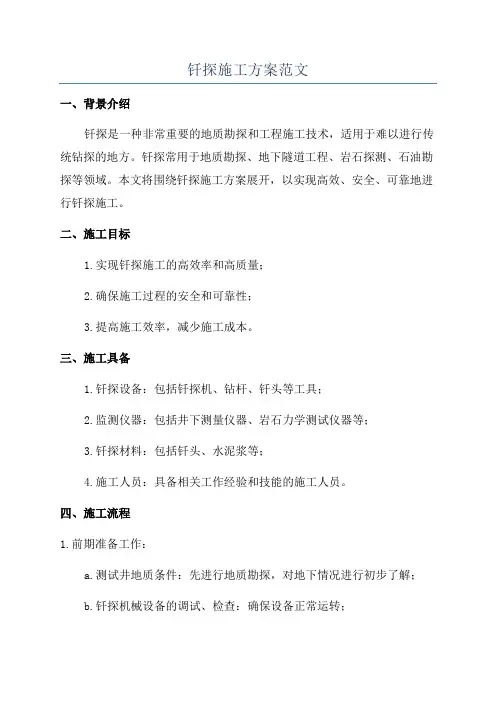 钎探施工方案范文

一、背景介绍

钎探是一种非常重要的地质勘探和工程施工技术，适用于难以进行传统钻探的地方。钎探常用于地质勘探、地下隧道工程、岩石探测、石油勘探等领域。本文将围绕钎探施工方案展开，以实现高效、安全、可靠地进行钎探施工。

二、施工目标

1.实现钎探施工的高效率和高质量；

2.确保施工过程的安全和可靠性；

3.提高施工效率，减少施工成本。

三、施工具备

1.钎探设备：包括钎探机、钻杆、钎头等工具；

2.监测仪器：包括井下测量仪器、岩石力学测试仪器等；

3.钎探材料：包括钎头、水泥浆等；

4.施工人员：具备相关工作经验和技能的施工人员。

四、施工流程

1.前期准备工作：

a.测试井地质条件：先进行地质勘探，对地下情况进行初步了解；

b.钎探机械设备的调试、检查：确保设备正常运转；